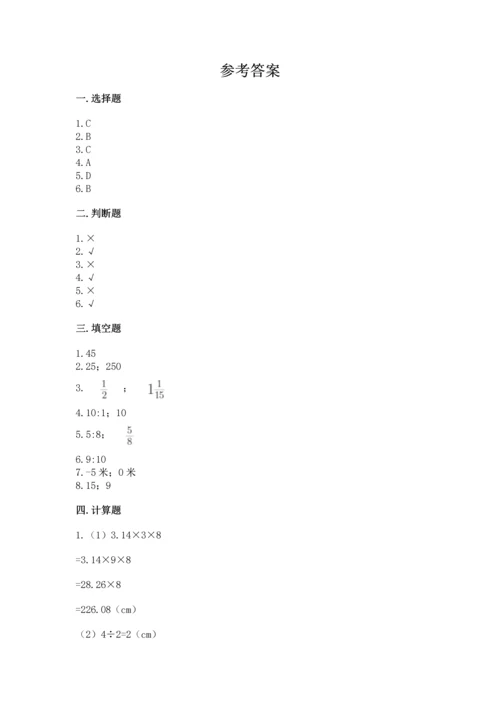 参考答案

一. 选择题

1. C
2. B
3. C
4. A
5. D
6. B

二. 判断题

1. ×
2. √
3. ×
4. √
5. ×
6. √

三. 填空题

1. 45
2. 25；250
3. $\frac{1}{2}$ ； $1\frac{1}{15}$
4. 10:1；10
5. 5:8； $\frac{5}{8}$
6. 9:10
7. -5 米；0 米
8. 15；9

四. 计算题

1.（1）3.14×3×8

=3.14×9×8

=28.26×8

=226.08（cm）

（2）4÷2=2（cm）